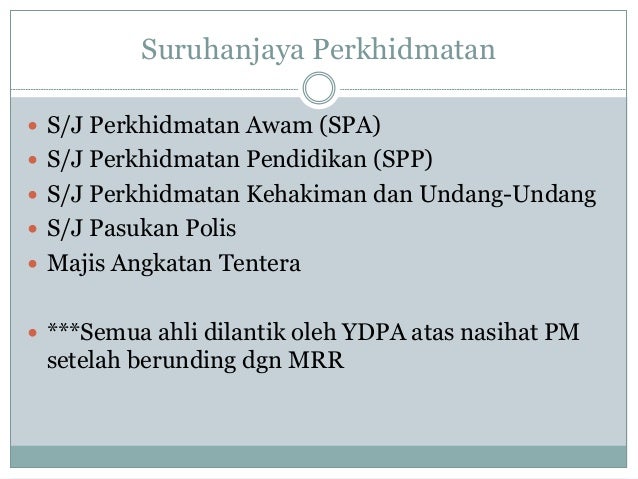 Suruhanjaya Perkhidmatan

- S/J Perkhidmatan Awam (SPA)
- S/J Perkhidmatan Pendidikan (SPP)
- S/J Perkhidmatan Kehakiman dan Undang-Undang
- S/J Pasukan Polis
- Majis Angkatan Tentera

- ***Semua ahli dilantik oleh YDPA atas nasihat PM setelah berunding dgn MRR